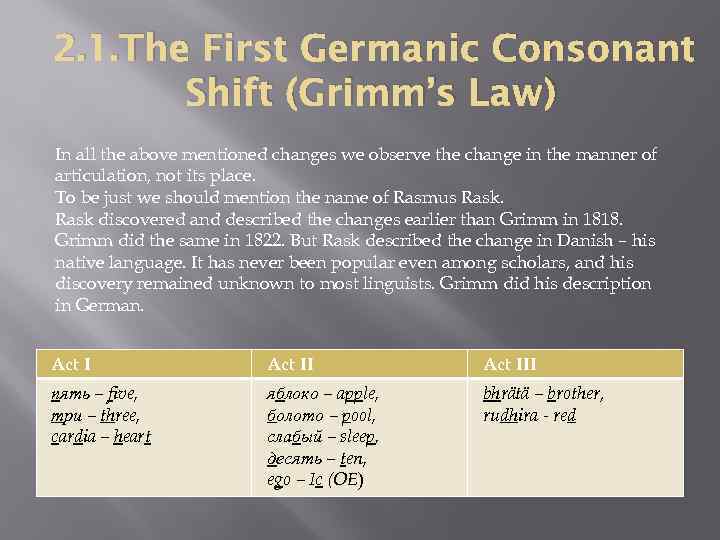 2.1.The First Germanic Consonant Shift (Grimm's Law)

In all the above mentioned changes we observe the change in the manner of articulation, not its place.
To be just we should mention the name of Rasmus Rask.
Rask discovered and described the changes earlier than Grimm in 1818.
Grimm did the same in 1822. But Rask described the change in Danish – his native language. It has never been popular even among scholars, and his discovery remained unknown to most linguists. Grimm did his description in German.

| Act I | Act II | Act III |
|---|---|---|
| пять – five, три – three, cardia – heart | яблоко – apple, болото – pool, слабый – sleep, десять – ten, ego – Ic (OE) | bhrätä – brother, rudhira - red |